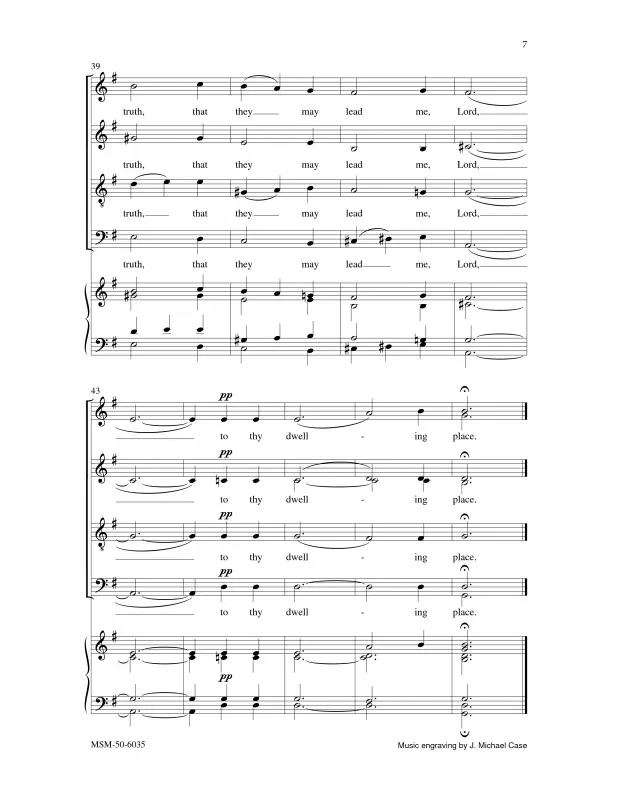 7

39

truth, that they may lead me, Lord,

truth, that they may lead me, Lord,

truth, that they may lead me, Lord,

truth, that they may lead me, Lord,

43

pp

to thy dwell - ing place.

pp

to thy dwell - ing place.

pp

to thy dwell - ing place.

pp

to thy dwell - ing place.

pp

MSM-50-6035

Music engraving by J. Michael Case